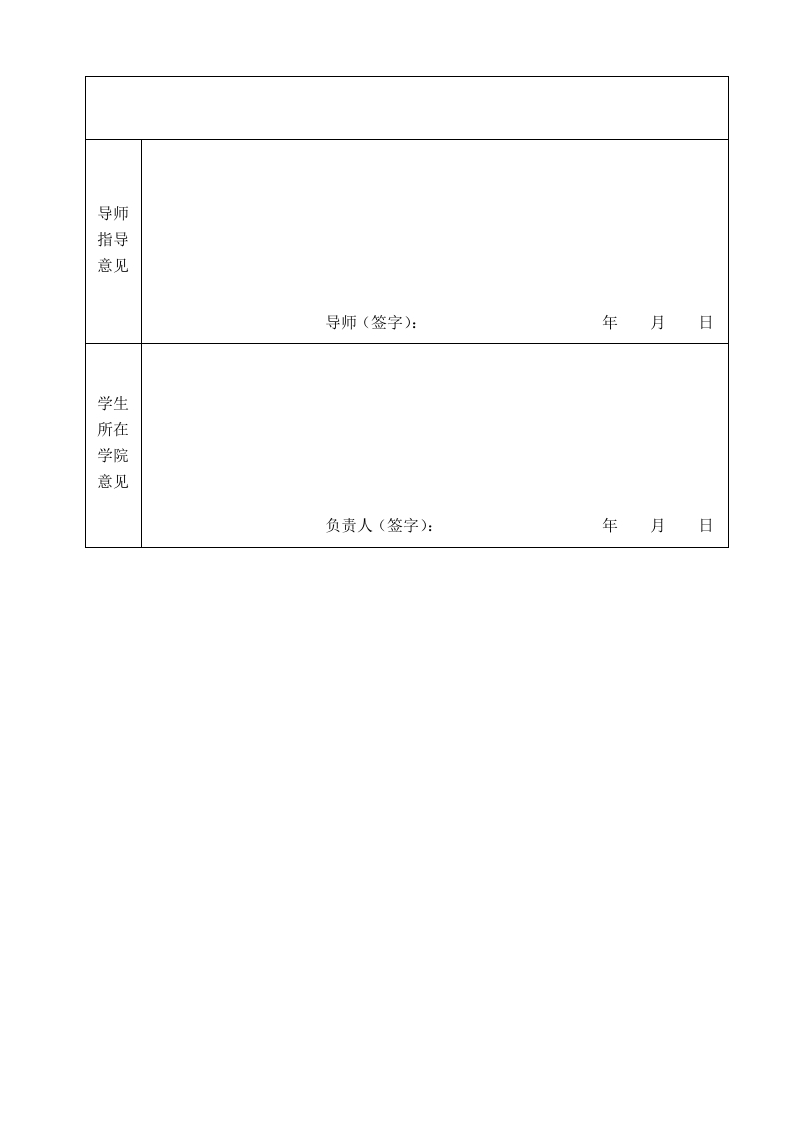 | | |
|---|---|
| 导师指导意见 | 导师（签字）： 年 月 日 |
| 学生所在学院意见 | 负责人（签字）： 年 月 日 |